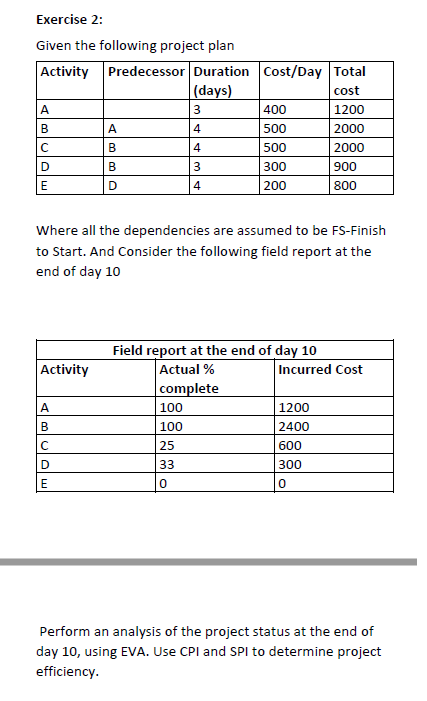 Exercise 2:

Given the following project plan

| Activity | Predecessor | Duration (days) | Cost/Day | Total cost |
|---|---|---|---|---|
| A | | 3 | 400 | 1200 |
| B | A | 4 | 500 | 2000 |
| C | B | 4 | 500 | 2000 |
| D | B | 3 | 300 | 900 |
| E | D | 4 | 200 | 800 |

Where all the dependencies are assumed to be FS-Finish to Start. And Consider the following field report at the end of day 10

Field report at the end of day 10

| Activity | Actual % complete | Incurred Cost |
|---|---|---|
| A | 100 | 1200 |
| B | 100 | 2400 |
| C | 25 | 600 |
| D | 33 | 300 |
| E | 0 | 0 |

Perform an analysis of the project status at the end of day 10, using EVA. Use CPI and SPI to determine project efficiency.